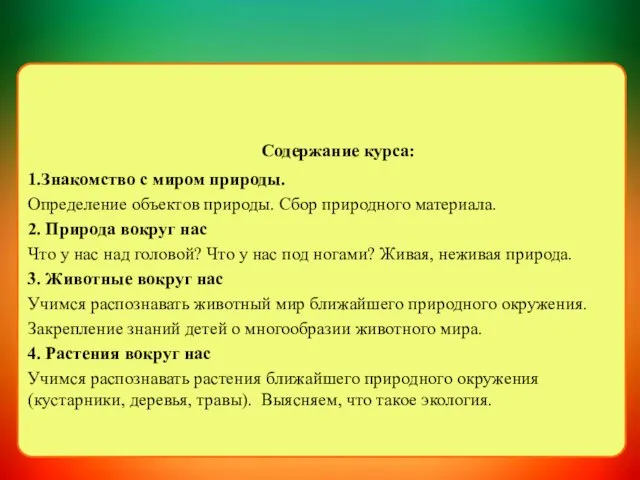 Содержание курса:

1.Знакомство с миром природы.

Определение объектов природы. Сбор природного материала.

2. Природа вокруг нас

Что у нас над головой? Что у нас под ногами? Живая, неживая природа.

3. Животные вокруг нас

Учимся распознавать животный мир ближайшего природного окружения.

Закрепление знаний детей о многообразии животного мира.

4. Растения вокруг нас

Учимся распознавать растения ближайшего природного окружения (кустарники, деревья, травы). Выясняем, что такое экология.